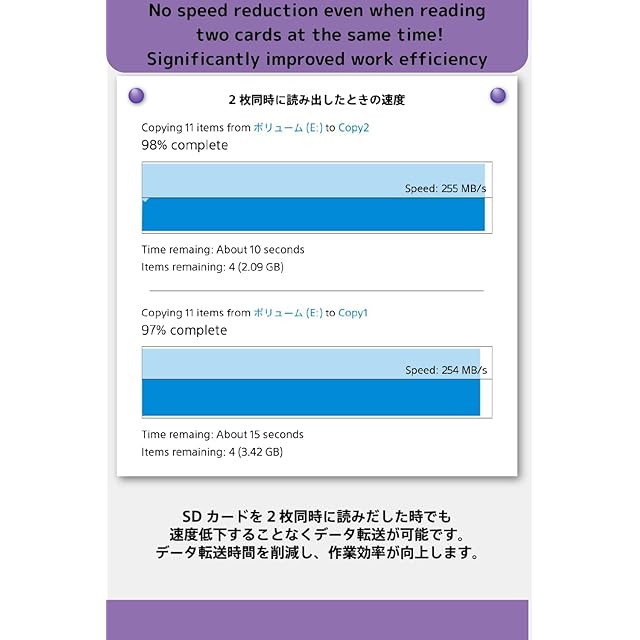 No speed reduction even when reading two cards at the same time! Significantly improved work efficiency

2枚同時に読み出したときの速度

Copying 11 items from ボリューム (E:) to Copy2
98% complete

Speed: 255 MB/s

Time remaing: About 10 seconds
Items remaining: 4 (2.09 GB)

Copying 11 items from ボリューム (E:) to Copy1
97% complete

Speed: 254 MB/s

Time remaing: About 15 seconds
Items remaining: 4 (3.42 GB)

SDカードを2枚同時に読みだした時でも
速度低下することなくデータ転送が可能です。
データ転送時間を削減し、作業効率が向上します。